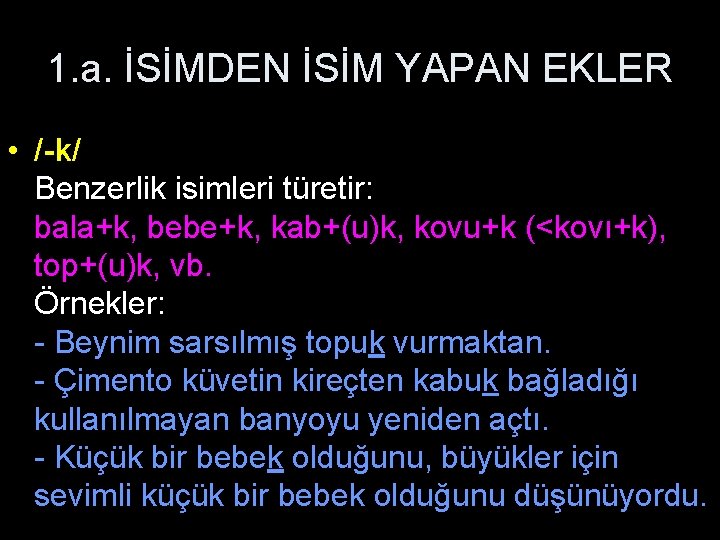 1.a. İSİMDEN İSİM YAPAN EKLER

• /-k/
Benzerlik isimleri türetir:
bala+k, bebe+k, kab+(u)k, kovu+k (<kovı+k), top+(u)k, vb.
Örnekler:
- Beynim sarsılmış topuk vurmaktan.
- Çimento küvetin kireçten kabuk bağladığı kullanılmayan banyoyu yeniden açtı.
- Küçük bir bebek olduğunu, büyükler için sevimli küçük bir bebek olduğunu düşünüyordu.